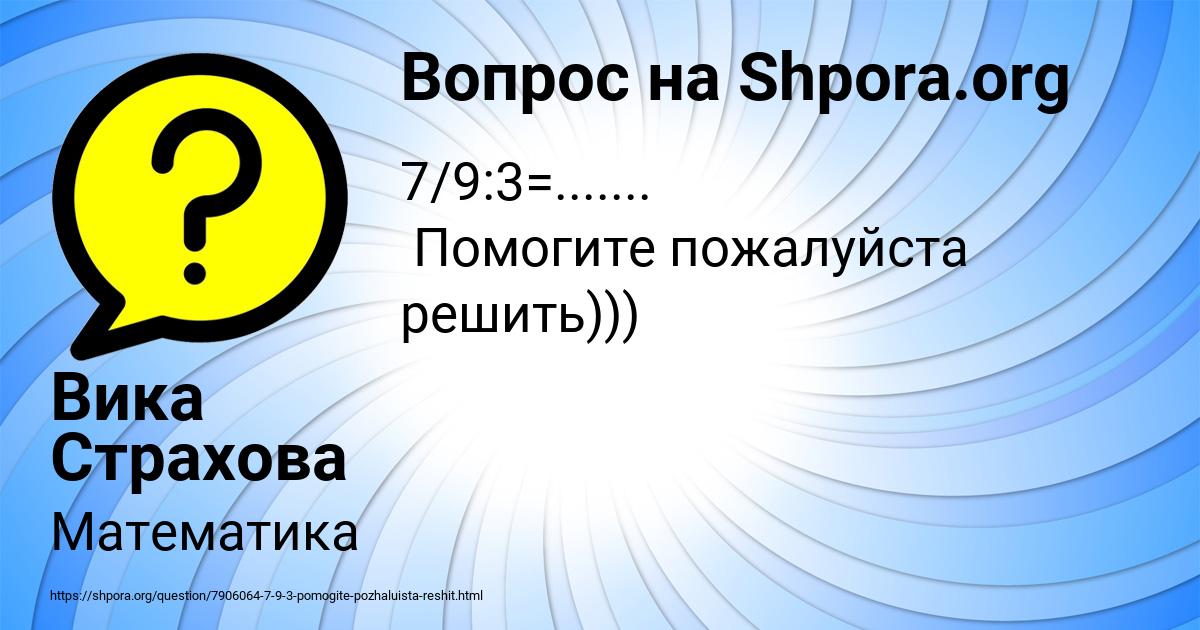 Вопрос на Shpora.org

7/9:3=.......
Помогите пожалуйста решить)))

Вика Страхова

Математика

https://shpora.org/question/7906064-7-9-3-pomogite-pozhaluista-reshit.html